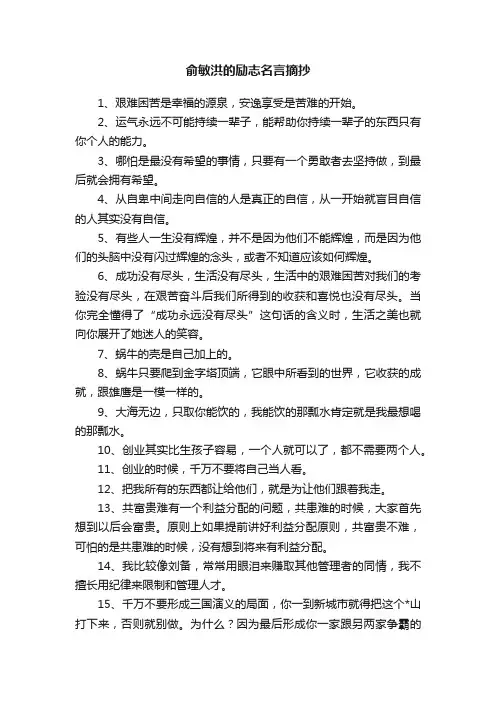 俞敏洪的励志名言摘抄

1、艰难困苦是幸福的源泉，安逸享受是苦难的开始。

2、运气永远不可能持续一辈子，能帮助你持续一辈子的东西只有你个人的能力。

3、哪怕是最没有希望的事情，只要有一个勇敢者去坚持做，到最后就会拥有希望。

4、从自卑中间走向自信的人是真正的自信，从一开始就盲目自信的人其实没有自信。

5、有些人一生没有辉煌，并不是因为他们不能辉煌，而是因为他们的头脑中没有闪过辉煌的念头，或者不知道应该如何辉煌。

6、成功没有尽头，生活没有尽头，生活中的艰难困苦对我们的考验没有尽头，在艰苦奋斗后我们所得到的收获和喜悦也没有尽头。当你完全懂得了“成功永远没有尽头”这句话的含义时，生活之美也就向你展开了她迷人的笑容。

7、蜗牛的壳是自己加上的。

8、蜗牛只要爬到金字塔顶端，它眼中所看到的世界，它收获的成就，跟雄鹰是一模一样的。

9、大海无边，只取你能饮的，我能饮的那瓢水肯定就是我最想喝的那瓢水。

10、创业其实比生孩子容易，一个人就可以了，都不需要两个人。

11、创业的时候，千万不要将自己当人看。

12、把我所有的东西都让给他们，就是为让他们跟着我走。

13、共富贵难有一个利益分配的问题，共患难的时候，大家首先想到以后会富贵。原则上如果提前讲好利益分配原则，共富贵不难，可怕的是共患难的时候，没有想到将来有利益分配。

14、我比较像刘备，常常用眼泪来赚取其他管理者的同情，我不擅长用纪律来限制和管理人才。

15、千万不要形成三国演义的局面，你一到新城市就得把这个*山打下来，否则就别做。为什么？因为最后形成你一家跟另两家争霸的